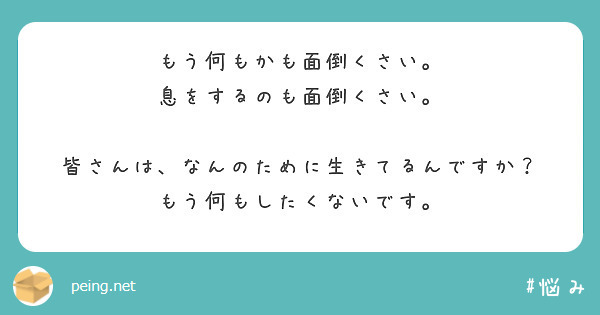 もう何もかも面倒くさい。
息をするのも面倒くさい。

皆さんは、なんのために生きてるんですか？
もう何もしたくないです。

peing.net

#悩み